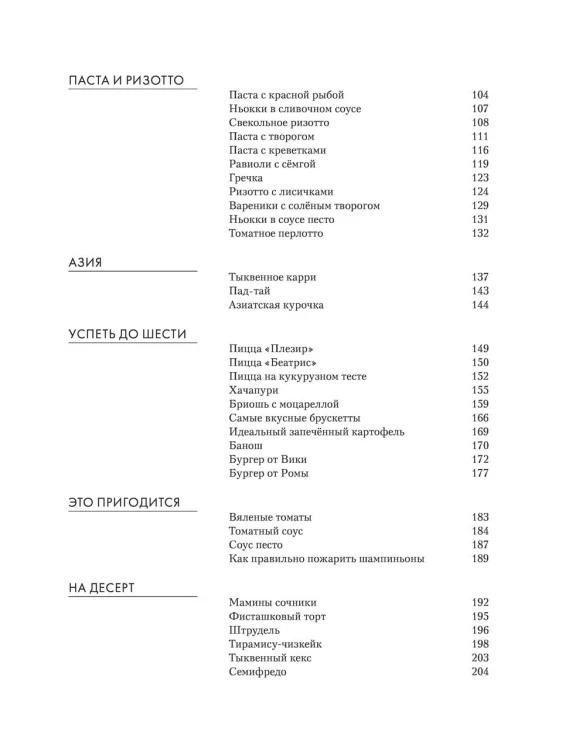 ПАСТА И РИЗОТТО

Паста с красной рыбой 104
Ньокки в сливочном соусе 107
Свекольное ризотто 108
Паста с творогом 111
Паста с креветками 116
Равиоли с сёмгой 119
Гречка 123
Ризотто с лисичками 124
Вареники с солёным творогом 129
Ньокки в соусе песто 131
Томатное перлотто 132

АЗИЯ

Тыквенное карри 137
Пад-тай 143
Азиатская курочка 144

УСПЕТЬ ДО ШЕСТИ

Пицца «Плезир» 149
Пицца «Беатрис» 150
Пицца на кукурузном тесте 152
Хачапури 155
Бриошь с моцареллой 159
Самые вкусные брускетты 166
Идеальный запечённый картофель 169
Банош 170
Бургер от Вики 172
Бургер от Ромы 177

ЭТО ПРИГОДИТСЯ

Вяленые томаты 183
Томатный соус 184
Соус песто 187
Как правильно пожарить шампиньоны 189

НА ДЕСЕРТ

Мамины сочники 192
Фисташковый торт 195
Штрудель 196
Тирамису-чизкейк 198
Тыквенный кекс 203
Семифредо 204